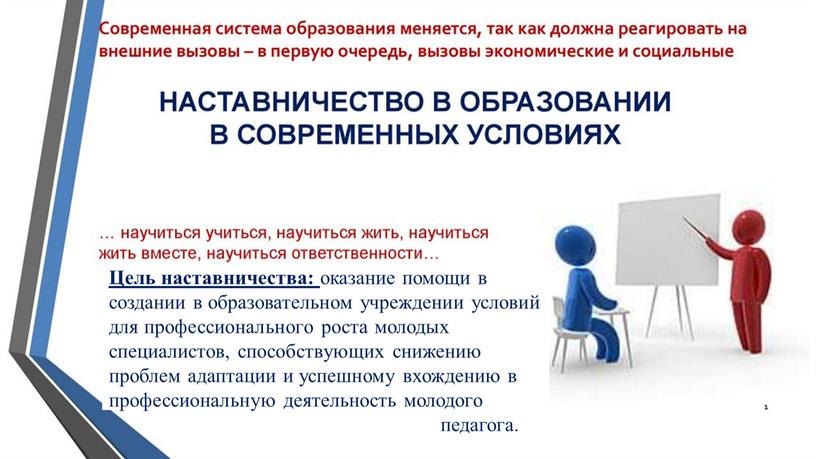 Современная система образования меняется, так как должна реагировать на внешние вызовы – в первую очередь, вызовы экономические и социальные

НАСТАВНИЧЕСТВО В ОБРАЗОВАНИИ В СОВРЕМЕННЫХ УСЛОВИЯХ

… научиться учиться, научиться жить, научиться жить вместе, научиться ответственности…

Цель наставничества: оказание помощи в создании в образовательном учреждении условий для профессионального роста молодых специалистов, способствующих снижению проблем адаптации и успешному вхождению в профессиональную деятельность молодого педагога.

1